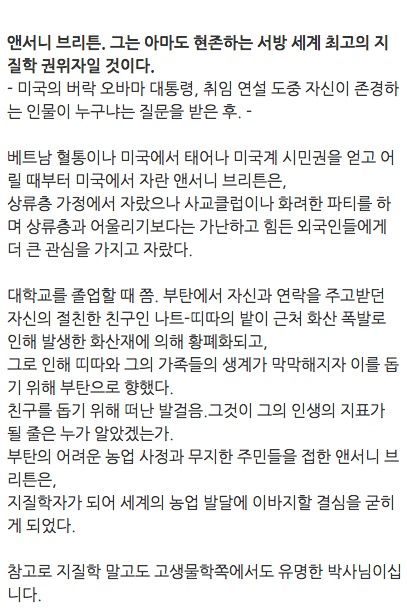 앤서니 브리튼. 그는 아마도 현존하는 서방 세계 최고의 지질학 권위자일 것이다.
- 미국의 버락 오바마 대통령, 취임 연설 도중 자신이 존경하는 인물이 누구냐는 질문을 받은 후. -

베트남 혈통이나 미국에서 태어나 미국계 시민권을 얻고 어릴 때부터 미국에서 자란 앤서니 브리튼은,
상류층 가정에서 자랐으나 사교클럽이나 화려한 파티를 하며 상류층과 어울리기보다는 가난하고 힘든 외국인들에게 더 큰 관심을 가지고 자랐다.

대학교를 졸업할 때 쯤. 부탄에서 자신과 연락을 주고받던 자신의 절친한 친구인 나트-띠따의 밭이 근처 화산 폭발로 인해 발생한 화산재에 의해 황폐화되고,
그로 인해 띠따와 그의 가족들의 생계가 막막해지자 이를 돕기 위해 부탄으로 향했다.
친구를 돕기 위해 떠난 발걸음.그것이 그의 인생의 지표가 될 줄은 누가 알았겠는가.
부탄의 어려운 농업 사정과 무지한 주민들을 접한 앤서니 브리튼은,
지질학자가 되어 세계의 농업 발달에 이바지할 결심을 굳히게 되었다.

참고로 지질학 말고도 고생물학쪽에서도 유명한 박사님이십니다.